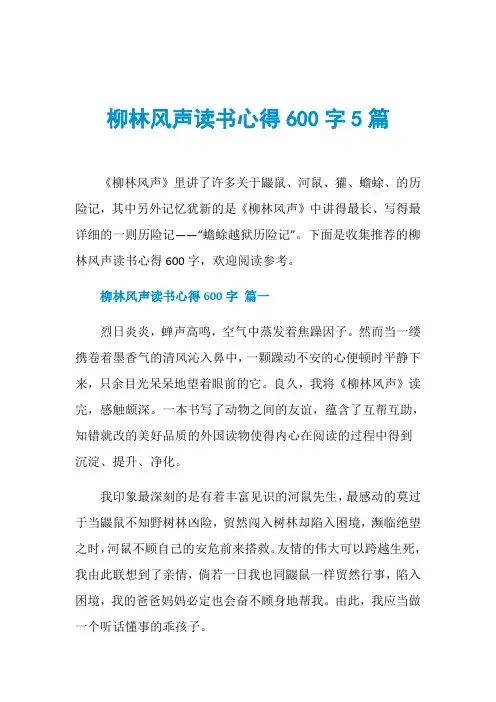 柳林风声读书心得 600 字 5 篇

《柳林风声》里讲了许多关于鼹鼠、河鼠、獾、蟾蜍、的历险记，其中另外记忆犹新的是《柳林风声》中讲得最长、写得最详细的一则历险记——“蟾蜍越狱历险记”。下面是收集推荐的柳林风声读书心得 600 字，欢迎阅读参考。

柳林风声读书心得 600 字 篇一

烈日炎炎，蝉声高鸣，空气中蒸发着焦躁因子。然而当一缕携卷着墨香气的清风沁入鼻中，一颗躁动不安的心便顿时平静下来，只余目光呆呆地望着眼前的它。良久，我将《柳林风声》读完，感触颇深。一本书写了动物之间的友谊，蕴含了互帮互助，知错就改的美好品质的外国读物使得内心在阅读的过程中得到沉淀、提升、净化。

我印象最深刻的是有着丰富见识的河鼠先生，最感动的莫过于当鼹鼠不知野树林凶险，贸然闯入树林却陷入困境，濒临绝望之时，河鼠不顾自己的安危前来搭救。友情的伟大可以跨越生死，我由此联想到了亲情，倘若一日我也同鼹鼠一样贸然行事，陷入困境，我的爸爸妈妈必定也会奋不顾身地帮我。由此，我应当做一个听话懂事的乖孩子。